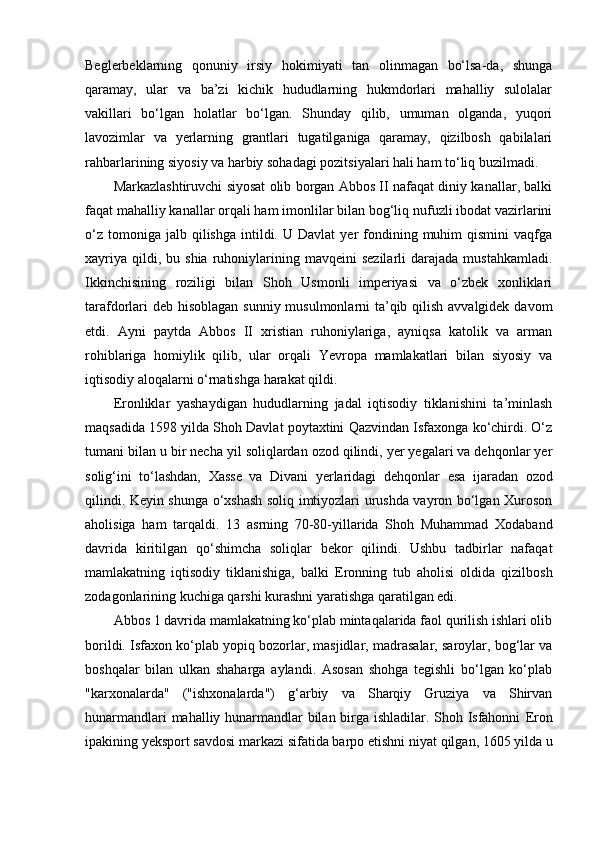 Beglerbeklarning qonuniy irsiy hokimiyati tan olinmagan bo‘lsa-da, shunga qaramay, ular va ba’zi kichik hududlarning hukmdorlari mahalliy sulolalar vakillari bo‘lgan holatlar bo‘lgan. Shunday qilib, umuman olganda, yuqori lavozimlar va yerlarning grantlari tugatilganiga qaramay, qizilbosh qabilalari rahbarlarining siyosiy va harbiy sohadagi pozitsiyalari hali ham to‘liq buzilmadi.

Markazlashtiruvchi siyosat olib borgan Abbos II nafaqat diniy kanallar, balki faqat mahalliy kanallar orqali ham imonlilar bilan bog‘liq nufuzli ibodat vazirlarini o‘z tomoniga jalb qilishga intildi. U Davlat yer fondining muhim qismini vaqfga xayriya qildi, bu shia ruhoniylarining mavqeini sezilarli darajada mustahkamladi. Ikkinchisining roziligi bilan Shoh Usmonli imperiyasi va o‘zbek xonliklari tarafdorlari deb hisoblagan sunniy musulmonlarni ta’qib qilish avvalgidek davom etdi. Ayni paytda Abbos II xristian ruhoniylariga, ayniqsa katolik va arman rohiblariga homiylik qilib, ular orqali Yevropa mamlakatlari bilan siyosiy va iqtisodiy aloqalarni o‘rnatishga harakat qildi.

Eronliklar yashaydigan hududlarning jadal iqtisodiy tiklanishini ta’minlash maqsadida 1598 yilda Shoh Davlat poytaxtini Qazvindan Isfaxonga ko‘chirdi. O‘z tumani bilan u bir necha yil soliqlardan ozod qilindi, yer yegalari va dehqonlar yer solig‘ini to‘lashdan, Xasse va Divani yerlaridagi dehqonlar esa ijaradan ozod qilindi. Keyin shunga o‘xshash soliq imtiyozlari urushda vayron bo‘lgan Xuroson aholisiga ham tarqaldi. 13 asrning 70-80-yillarida Shoh Muhammad Xodaband davrida kiritilgan qo‘shimcha soliqlar bekor qilindi. Ushbu tadbirlar nafaqat mamlakatning iqtisodiy tiklanishiga, balki Eronning tub aholisi oldida qizilbosh zodagonlarining kuchiga qarshi kurashni yaratishga qaratilgan edi.

Abbos 1 davrida mamlakatning ko‘plab mintaqalarida faol qurilish ishlari olib borildi. Isfaxon ko‘plab yopiq bozorlar, masjidlar, madrasalar, saroylar, bog‘lar va boshqalar bilan ulkan shaharga aylandi. Asosan shohga tegishli bo‘lgan ko‘plab "karxonalarda" ("ishxonalarda") g‘arbiy va Sharqiy Gruziya va Shirvan hunarmandlari mahalliy hunarmandlar bilan birga ishladilar. Shoh Isfahonni Eron ipakining yeksport savdosi markazi sifatida barpo etishni niyat qilgan, 1605 yilda u